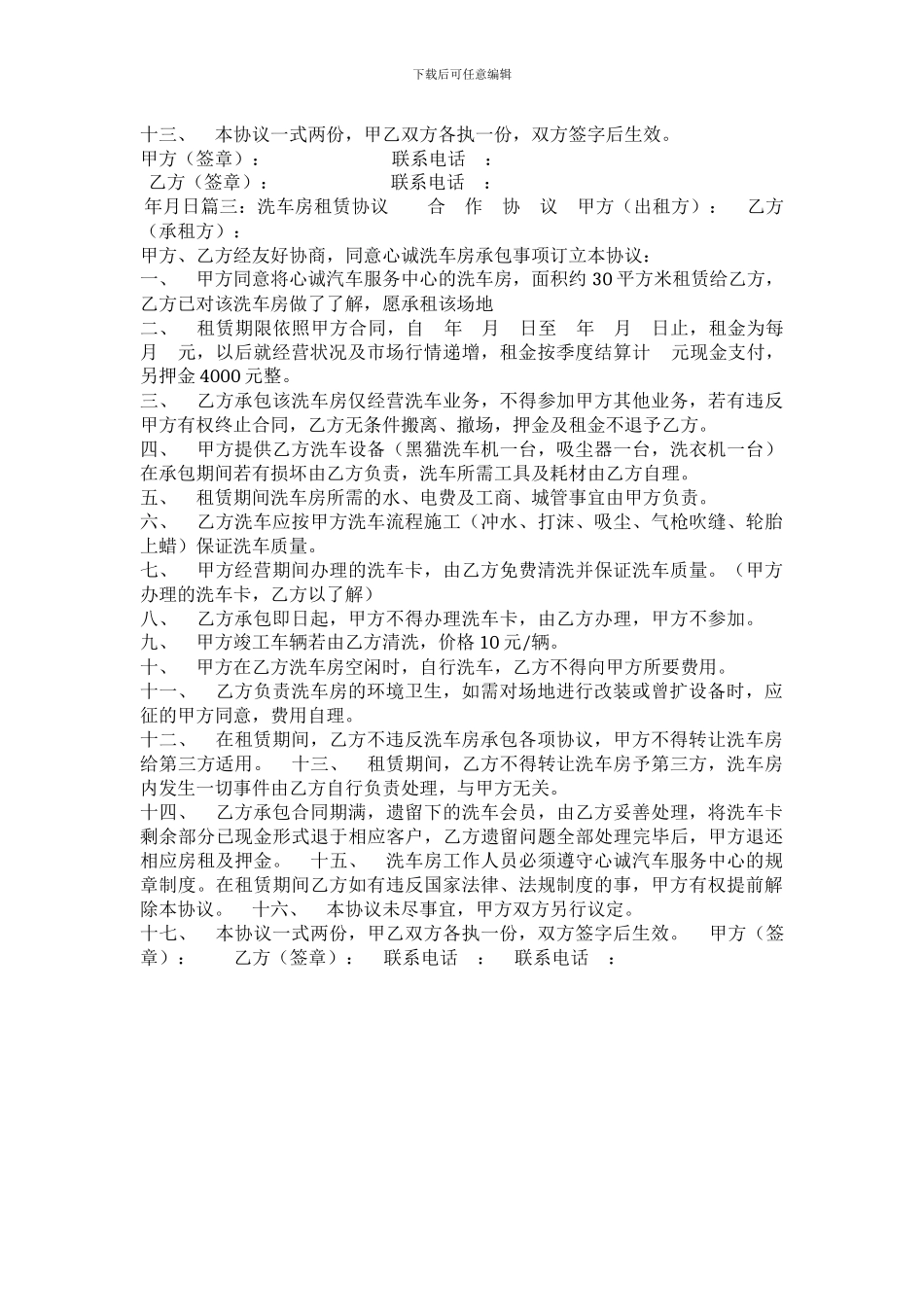 下载后可任意编辑

十三、 本协议一式两份，甲乙双方各执一份，双方签字后生效。
甲方（签章）： 联系电话 ：
乙方（签章）： 联系电话 ：
年月日篇三：洗车房租赁协议 合 作 协 议 甲方（出租方）： 乙方（承租方）：
甲方、乙方经友好协商，同意心诚洗车房承包事项订立本协议：
一、 甲方同意将心诚汽车服务中心的洗车房，面积约 30 平方米租赁给乙方，乙方已对该洗车房做了了解，愿承租该场地
二、 租赁期限依照甲方合同，自 年 月 日至 年 月 日止，租金为每月 元，以后就经营状况及市场行情递增，租金按季度结算计 元现金支付，另押金 4000 元整。
三、 乙方承包该洗车房仅经营洗车业务，不得参加甲方其他业务，若有违反甲方有权终止合同，乙方无条件搬离、撤场，押金及租金不退予乙方。
四、 甲方提供乙方洗车设备（黑猫洗车机一台，吸尘器一台，洗衣机一台）在承包期间若有损坏由乙方负责，洗车所需工具及耗材由乙方自理。
五、 租赁期间洗车房所需的水、电费及工商、城管事宜由甲方负责。
六、 乙方洗车应按甲方洗车流程施工（冲水、打沫、吸尘、气枪吹缝、轮胎上蜡）保证洗车质量。
七、 甲方经营期间办理的洗车卡，由乙方免费清洗并保证洗车质量。（甲方办理的洗车卡，乙方以了解）
八、 乙方承包即日起，甲方不得办理洗车卡，由乙方办理，甲方不参加。
九、 甲方竣工车辆若由乙方清洗，价格 10 元/辆。
十、 甲方在乙方洗车房空闲时，自行洗车，乙方不得向甲方所要费用。
十一、 乙方负责洗车房的环境卫生，如需对场地进行改装或曾扩设备时，应征的甲方同意，费用自理。
十二、 在租赁期间，乙方不违反洗车房承包各项协议，甲方不得转让洗车房给第三方适用。 十三、 租赁期间，乙方不得转让洗车房予第三方，洗车房内发生一切事件由乙方自行负责处理，与甲方无关。
十四、 乙方承包合同期满，遗留下的洗车会员，由乙方妥善处理，将洗车卡剩余部分已现金形式退于相应客户，乙方遗留问题全部处理完毕后，甲方退还相应房租及押金。 十五、 洗车房工作人员必须遵守心诚汽车服务中心的规章制度。在租赁期间乙方如有违反国家法律、法规制度的事，甲方有权提前解除本协议。 十六、 本协议未尽事宜，甲方双方另行议定。
十七、 本协议一式两份，甲乙双方各执一份，双方签字后生效。 甲方（签章）： 乙方（签章）： 联系电话 ： 联系电话 ：